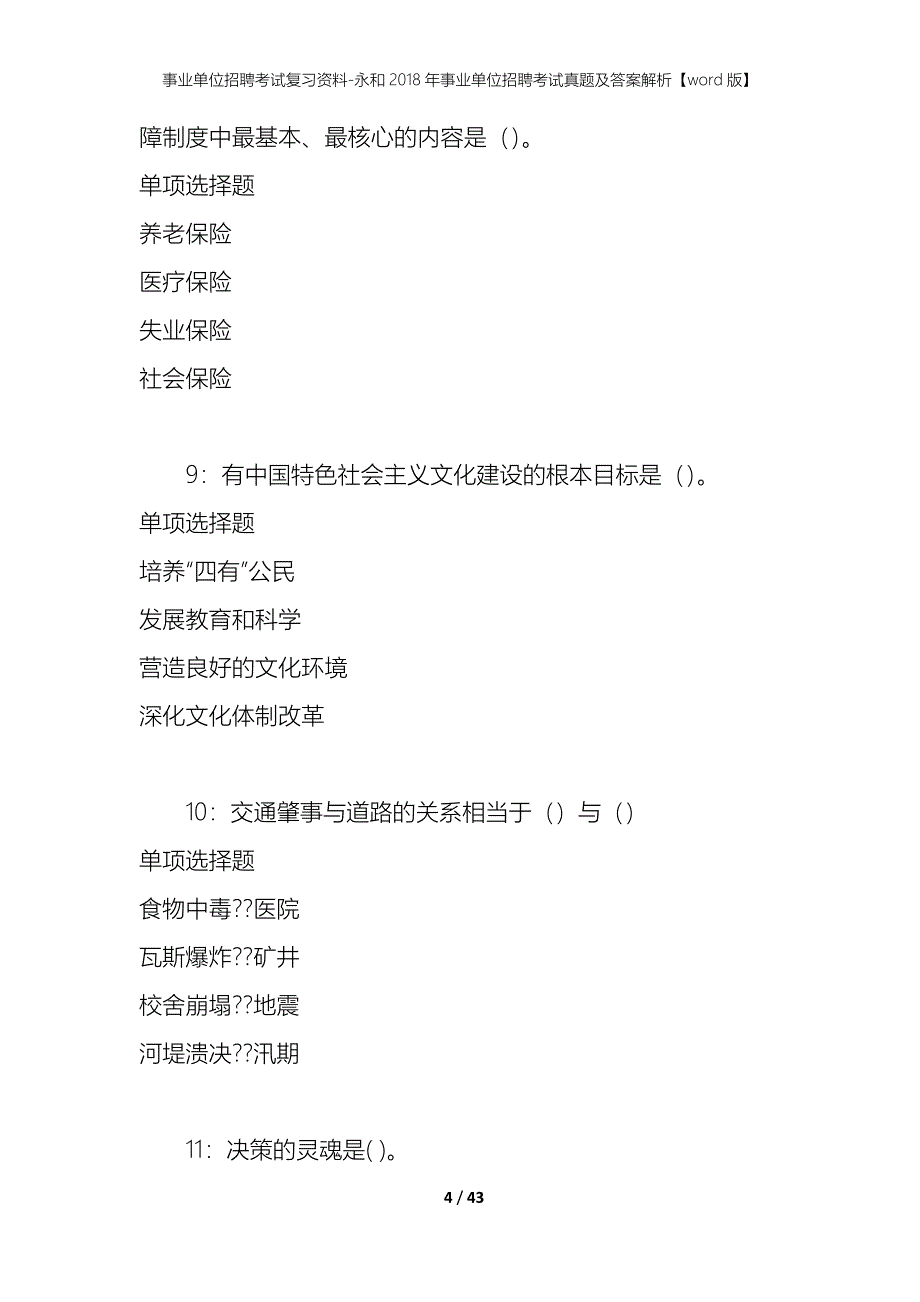 事业单位招聘考试复习资料-永和2018年事业单位招聘考试真题及答案解析【word版】

障制度中最基本、最核心的内容是（）。

单项选择题

养老保险

医疗保险

失业保险

社会保险

9：有中国特色社会主义文化建设的根本目标是（）。

单项选择题

培养“四有”公民

发展教育和科学

营造良好的文化环境

深化文化体制改革

10：交通肇事与道路的关系相当于（）与（）

单项选择题

食物中毒??医院

瓦斯爆炸??矿井

校舍崩塌??地震

河堤溃决??汛期

11：决策的灵魂是( )。

4 / 43